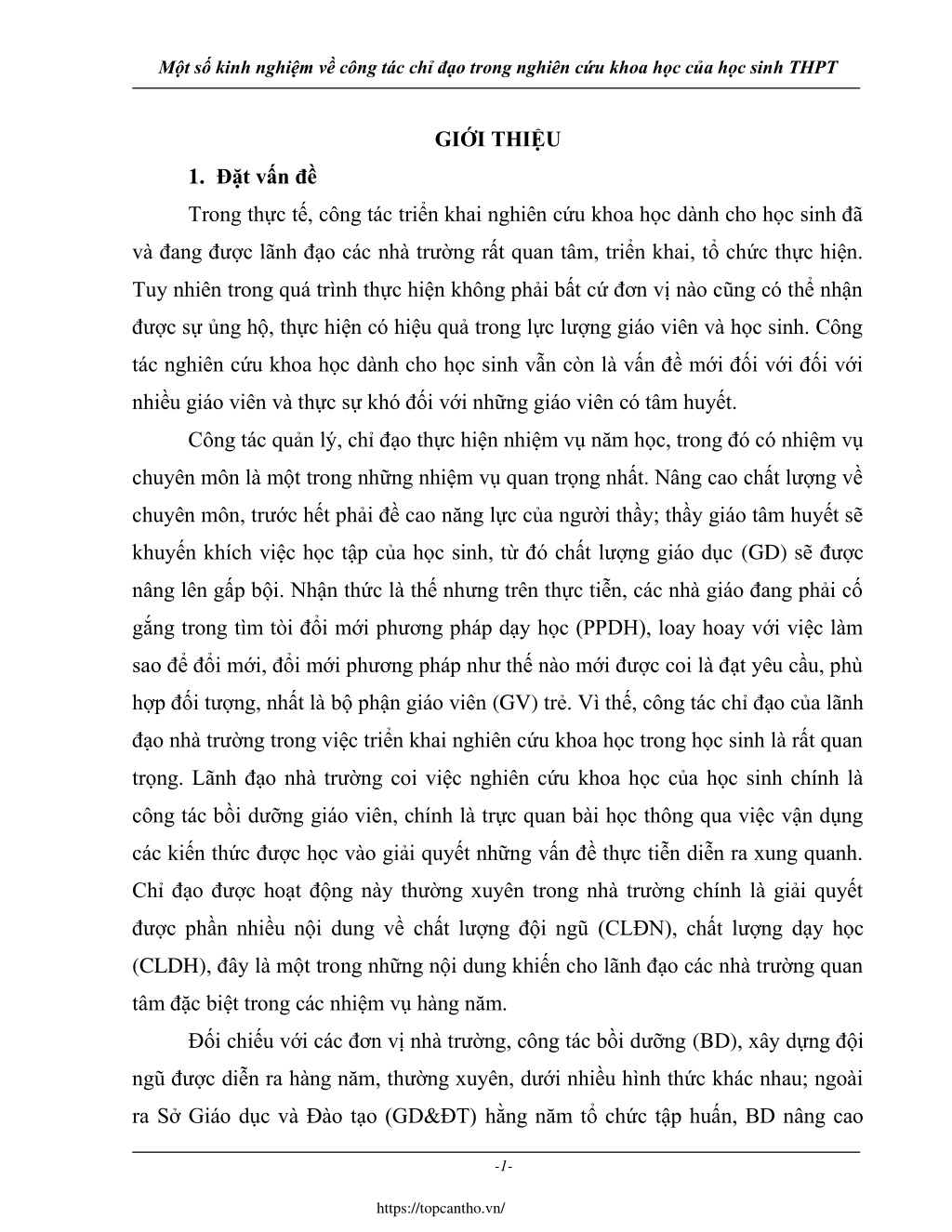 Một số kinh nghiệm về công tác chỉ đạo trong nghiên cứu khoa học của học sinh THPT

GIỚI THIỆU

1. Đặt vấn đề

Trong thực tế, công tác triển khai nghiên cứu khoa học dành cho học sinh đã và đang được lãnh đạo các nhà trường rất quan tâm, triển khai, tổ chức thực hiện. Tuy nhiên trong quá trình thực hiện không phải bất cứ đơn vị nào cũng có thể nhận được sự ủng hộ, thực hiện có hiệu quả trong lực lượng giáo viên và học sinh. Công tác nghiên cứu khoa học dành cho học sinh vẫn còn là vấn đề mới đối với đối với nhiều giáo viên và thực sự khó đối với những giáo viên có tâm huyết.

Công tác quản lý, chỉ đạo thực hiện nhiệm vụ năm học, trong đó có nhiệm vụ chuyên môn là một trong những nhiệm vụ quan trọng nhất. Nâng cao chất lượng về chuyên môn, trước hết phải đề cao năng lực của người thầy; thầy giáo tâm huyết sẽ khuyến khích việc học tập của học sinh, từ đó chất lượng giáo dục (GD) sẽ được nâng lên gấp bội. Nhận thức là thế nhưng trên thực tiễn, các nhà giáo đang phải cố gắng trong tìm tòi đổi mới phương pháp dạy học (PPDH), loay hoay với việc làm sao để đổi mới, đổi mới phương pháp như thế nào mới được coi là đạt yêu cầu, phù hợp đối tượng, nhất là bộ phận giáo viên (GV) trẻ. Vì thế, công tác chỉ đạo của lãnh đạo nhà trường trong việc triển khai nghiên cứu khoa học trong học sinh là rất quan trọng. Lãnh đạo nhà trường coi việc nghiên cứu khoa học của học sinh chính là công tác bồi dưỡng giáo viên, chính là trực quan bài học thông qua việc vận dụng các kiến thức được học vào giải quyết những vấn đề thực tiễn diễn ra xung quanh. Chỉ đạo được hoạt động này thường xuyên trong nhà trường chính là giải quyết được phần nhiều nội dung về chất lượng đội ngũ (CLĐN), chất lượng dạy học (CLDH), đây là một trong những nội dung khiến cho lãnh đạo các nhà trường quan tâm đặc biệt trong các nhiệm vụ hàng năm.

Đối chiếu với các đơn vị nhà trường, công tác bồi dưỡng (BD), xây dựng đội ngũ được diễn ra hàng năm, thường xuyên, dưới nhiều hình thức khác nhau; ngoài ra Sở Giáo dục và Đào tạo (GD&ĐT) hằng năm tổ chức tập huấn, BD nâng cao

-1-

https://topcantho.vn/